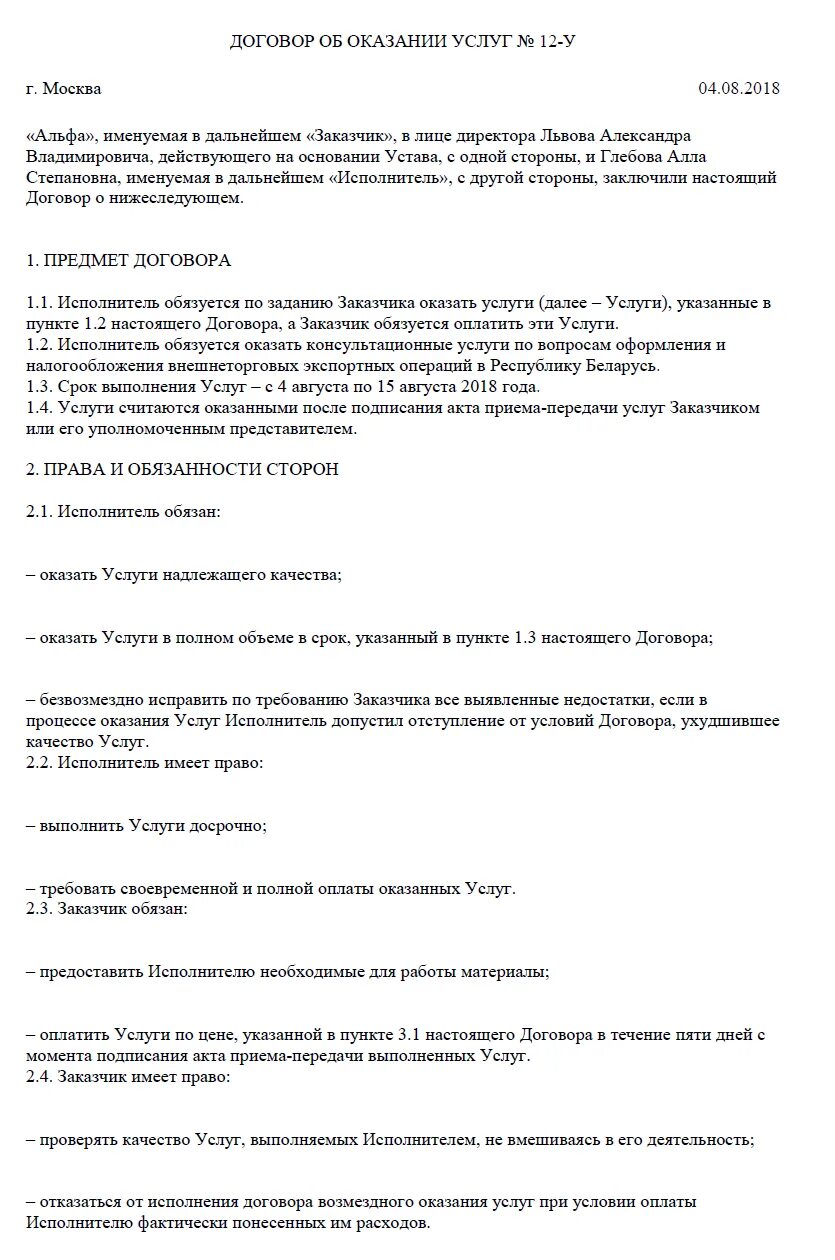 ДОГОВОР ОБ ОКАЗАНИИ УСЛУГ № 12-У

г. Москва 04.08.2018

«Альфа», именуемая в дальнейшем «Заказчик», в лице директора Львова Александра Владимировича, действующего на основании Устава, с одной стороны, и Глебова Алла Степановна, именуемая в дальнейшем «Исполнитель», с другой стороны, заключили настоящий Договор о нижеследующем.

1. ПРЕДМЕТ ДОГОВОРА

1.1. Исполнитель обязуется по заданию Заказчика оказать услуги (далее – Услуги), указанные в пункте 1.2 настоящего Договора, а Заказчик обязуется оплатить эти Услуги.
1.2. Исполнитель обязуется оказать консультационные услуги по вопросам оформления и налогообложения внешнеторговых экспортных операций в Республику Беларусь.
1.3. Срок выполнения Услуг – с 4 августа по 15 августа 2018 года.
1.4. Услуги считаются оказанными после подписания акта приема-передачи услуг Заказчиком или его уполномоченным представителем.

2. ПРАВА И ОБЯЗАННОСТИ СТОРОН

2.1. Исполнитель обязан:

– оказать Услуги надлежащего качества;

– оказать Услуги в полном объеме в срок, указанный в пункте 1.3 настоящего Договора;

– безвозмездно исправить по требованию Заказчика все выявленные недостатки, если в процессе оказания Услуг Исполнитель допустил отступление от условий Договора, ухудшившее качество Услуг.
2.2. Исполнитель имеет право:

– выполнить Услуги досрочно;

– требовать своевременной и полной оплаты оказанных Услуг.
2.3. Заказчик обязан:

– предоставить Исполнителю необходимые для работы материалы;

– оплатить Услуги по цене, указанной в пункте 3.1 настоящего Договора в течение пяти дней с момента подписания акта приема-передачи выполненных Услуг.
2.4. Заказчик имеет право:

– проверять качество Услуг, выполняемых Исполнителем, не вмешиваясь в его деятельность;

– отказаться от исполнения договора возмездного оказания услуг при условии оплаты Исполнителю фактически понесенных им расходов.